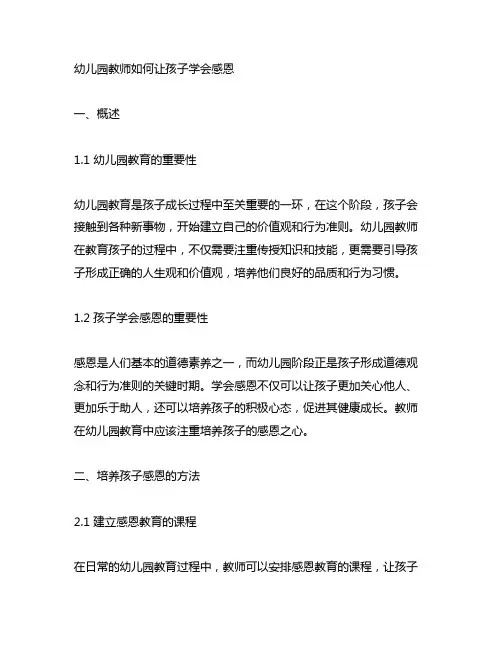 幼儿园教师如何让孩子学会感恩

一、概述

1.1 幼儿园教育的重要性

幼儿园教育是孩子成长过程中至关重要的一环，在这个阶段，孩子会接触到各种新事物，开始建立自己的价值观和行为准则。幼儿园教师在教育孩子的过程中，不仅需要注重传授知识和技能，更需要引导孩子形成正确的人生观和价值观，培养他们良好的品质和行为习惯。

1.2 孩子学会感恩的重要性

感恩是人们基本的道德素养之一，而幼儿园阶段正是孩子形成道德观念和行为准则的关键时期。学会感恩不仅可以让孩子更加关心他人、更加乐于助人，还可以培养孩子的积极心态，促进其健康成长。教师在幼儿园教育中应该注重培养孩子的感恩之心。

二、培养孩子感恩的方法

2.1 建立感恩教育的课程

在日常的幼儿园教育过程中，教师可以安排感恩教育的课程，让孩子